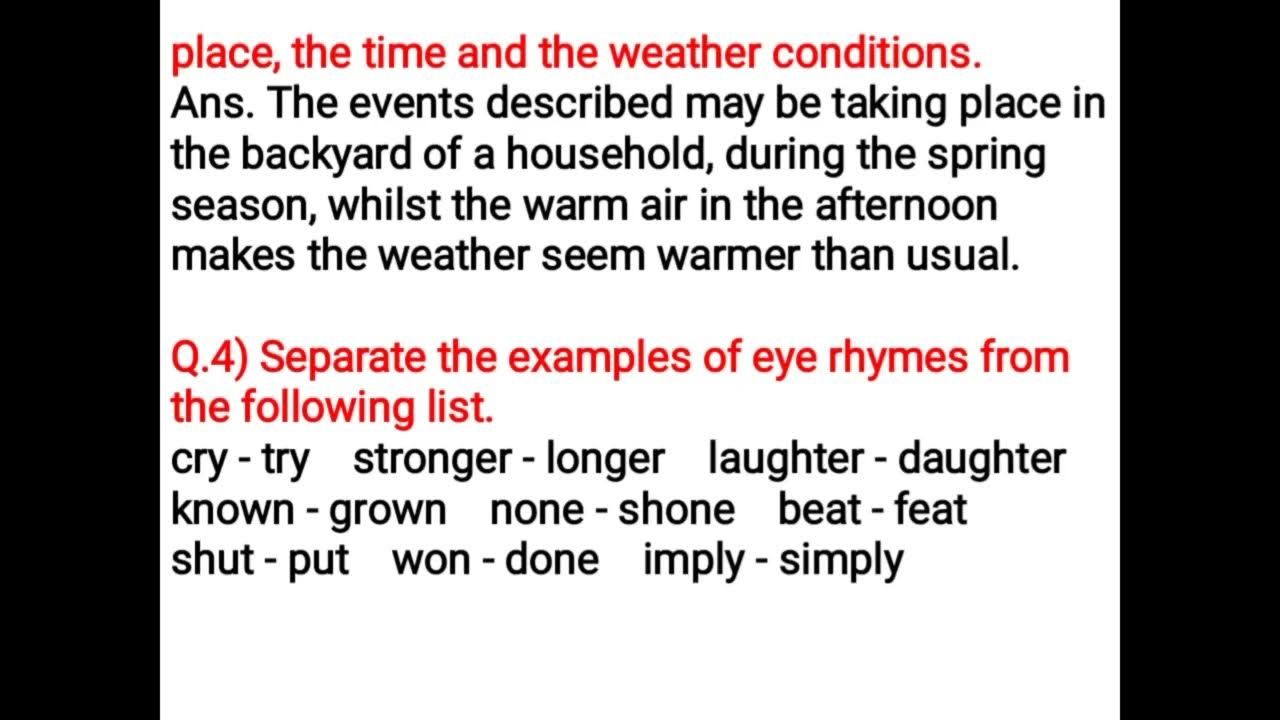 place, the time and the weather conditions.
Ans. The events described may be taking place in the backyard of a household, during the spring season, whilst the warm air in the afternoon makes the weather seem warmer than usual.

Q.4) Separate the examples of eye rhymes from the following list.
cry - try stronger - longer laughter - daughter
known - grown none - shone beat - feat
shut - put won - done imply - simply